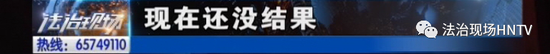 法治现场
热线：65749110
现在还没结果
法治现场HNTV